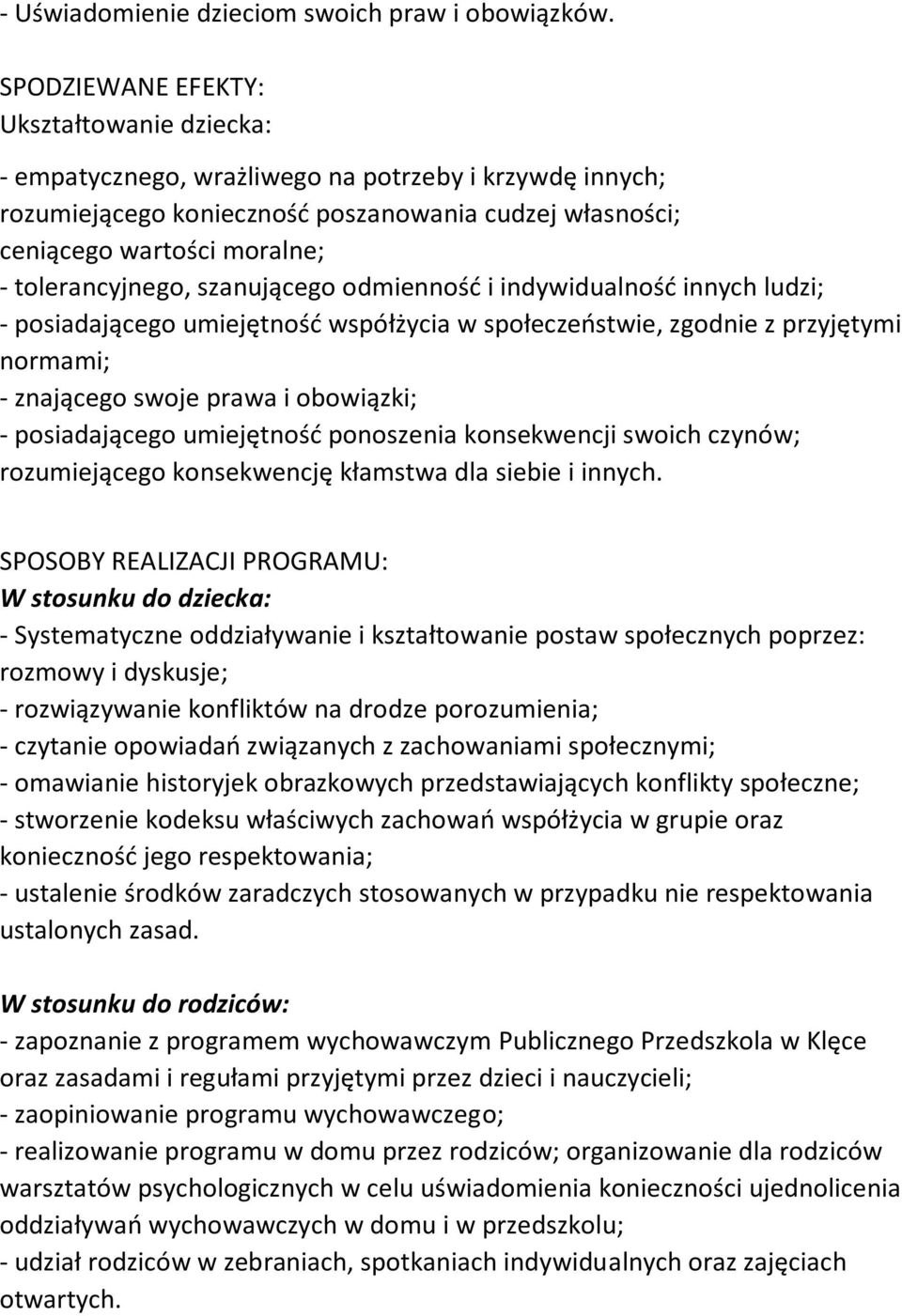 - Uświadomienie dzieciom swoich praw i obowiązków.

SPODZIEWANE EFEKTY:
Ukształtowanie dziecka:
- empatycznego, wrażliwego na potrzeby i krzywdę innych; rozumiejącego konieczność poszanowania cudzej własności; ceniącego wartości moralne;
- tolerancyjnego, szanującego odmienność i indywidualność innych ludzi;
- posiadającego umiejętność współżycia w społeczeństwie, zgodnie z przyjętymi normami;
- znającego swoje prawa i obowiązki;
- posiadającego umiejętność ponoszenia konsekwencji swoich czynów; rozumiejącego konsekwencję kłamstwa dla siebie i innych.

SPOSOBY REALIZACJI PROGRAMU:
W stosunku do dziecka:
- Systematyczne oddziaływanie i kształtowanie postaw społecznych poprzez: rozmowy i dyskusje;
- rozwiązywanie konfliktów na drodze porozumienia;
- czytanie opowiadań związanych z zachowaniami społecznymi;
- omawianie historyjek obrazkowych przedstawiających konflikty społeczne;
- stworzenie kodeksu właściwych zachowań współżycia w grupie oraz konieczność jego respektowania;
- ustalenie środków zaradczych stosowanych w przypadku nie respektowania ustalonych zasad.

W stosunku do rodziców:
- zapoznanie z programem wychowawczym Publicznego Przedszkola w Klęce oraz zasadami i regułami przyjętymi przez dzieci i nauczycieli;
- zaopiniowanie programu wychowawczego;
- realizowanie programu w domu przez rodziców; organizowanie dla rodziców warsztatów psychologicznych w celu uświadomienia konieczności ujednolicenia oddziaływań wychowawczych w domu i w przedszkolu;
- udział rodziców w zebraniach, spotkaniach indywidualnych oraz zajęciach otwartych.